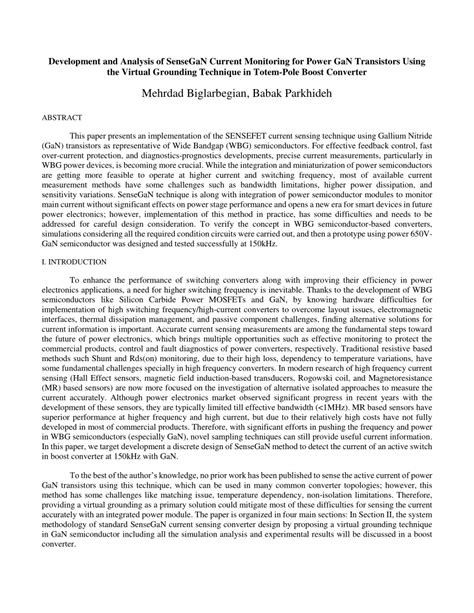 Development and Analysis of SenseGaN Current Monitoring for Power GaN Transistors Using the Virtual Grounding Technique in Totem-Pole Boost Converter

Mehrdad Biglarbegian, Babak Parkhideh

ABSTRACT

This paper presents an implementation of the SENSEFET current sensing technique using Gallium Nitride (GaN) transistors as representative of Wide Bandgap (WBG) semiconductors. For effective feedback control, fast over-current protection, and diagnostics-prognostics developments, precise current measurements, particularly in WBG power devices, is becoming more crucial. While the integration and miniaturization of power semiconductors are getting more feasible to operate at higher current and switching frequency, most of available current measurement methods have some challenges such as bandwidth limitations, higher power dissipation, and sensitivity variations. SenseGaN technique is along with integration of power semiconductor modules to monitor main current without significant effects on power stage performance and opens a new era for smart devices in future power electronics; however, implementation of this method in practice, has some difficulties and needs to be addressed for careful design consideration. To verify the concept in WBG semiconductor-based converters, simulations considering all the required condition circuits were carried out, and then a prototype using power 650V-GaN semiconductor was designed and tested successfully at 150kHz.

I. INTRODUCTION

To enhance the performance of switching converters along with improving their efficiency in power electronics applications, a need for higher switching frequency is inevitable. Thanks to the development of WBG semiconductors like Silicon Carbide Power MOSFETs and GaN, by knowing hardware difficulties for implementation of high switching frequency/high-current converters to overcome layout issues, electromagnetic interfaces, thermal dissipation management, and passive component challenges, finding alternative solutions for current information is important. Accurate current sensing measurements are among the fundamental steps toward the future of power electronics, which brings multiple opportunities such as effective monitoring to protect the commercial products, control and fault diagnostics of power converters, respectively. Traditional resistive based methods such Shunt and Rds(on) monitoring, due to their high loss, dependency to temperature variations, have some fundamental challenges specially in high frequency converters. In modern research of high frequency current sensing (Hall Effect sensors, magnetic field induction-based transducers, Rogowski coil, and Magnetoresistance (MR) based sensors) are now more focused on the investigation of alternative isolated approaches to measure the current accurately. Although power electronics market observed significant progress in recent years with the development of these sensors, they are typically limited till effective bandwidth (<1MHz). MR based sensors have superior performance at higher frequency and high current, but due to their relatively high costs have not fully developed in most of commercial products. Therefore, with significant efforts in pushing the frequency and power in WBG semiconductors (especially GaN), novel sampling techniques can still provide useful current information. In this paper, we target development a discrete design of SenseGaN method to detect the current of an active switch in boost converter at 150kHz with GaN.

To the best of the author's knowledge, no prior work has been published to sense the active current of power GaN transistors using this technique, which can be used in many common converter topologies; however, this method has some challenges like matching issue, temperature dependency, non-isolation limitations. Therefore, providing a virtual grounding as a primary solution could mitigate most of these difficulties for sensing the current accurately with an integrated power module. The paper is organized in four main sections: In Section II, the system methodology of standard SenseGaN current sensing converter design by proposing a virtual grounding technique in GaN semiconductor including all the simulation analysis and experimental results will be discussed in a boost converter.